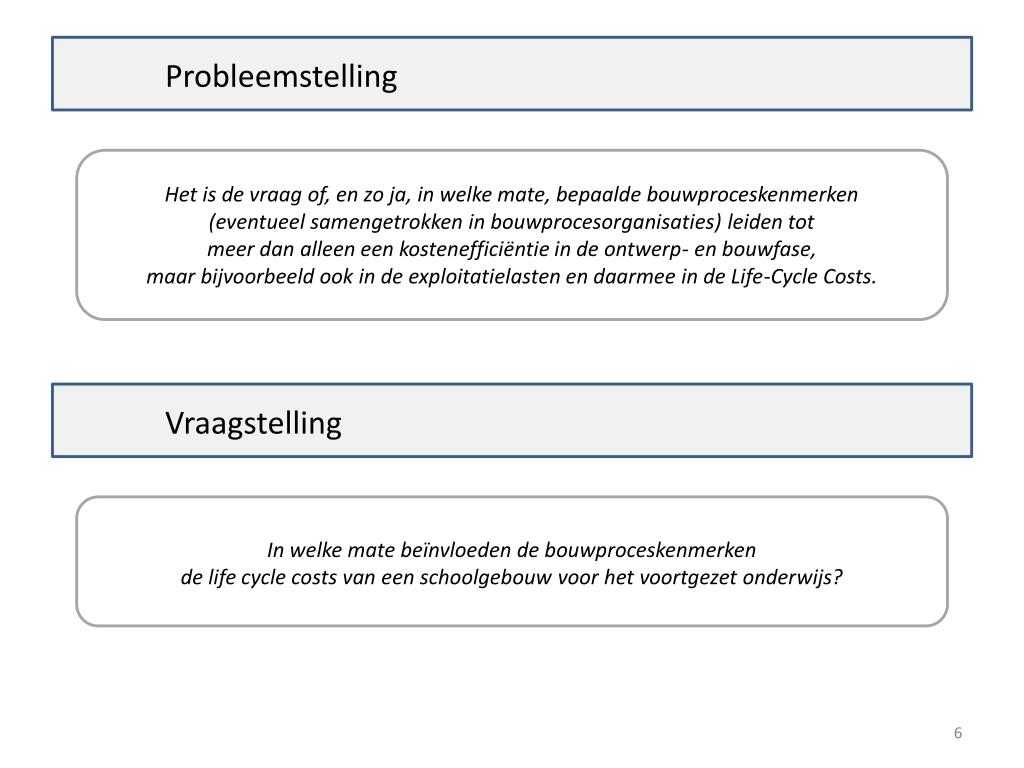 Probleemstelling

Het is de vraag of, en zo ja, in welke mate, bepaalde bouwproceskenmerken (eventueel samengetrokken in bouwprocesorganisaties) leiden tot meer dan alleen een kostenefficiëntie in de ontwerp- en bouwfase, maar bijvoorbeeld ook in de exploitatielasten en daarmee in de Life-Cycle Costs.

Vraagstelling

In welke mate beïnvloeden de bouwproceskenmerken de life cycle costs van een schoolgebouw voor het voortgezet onderwijs?

6